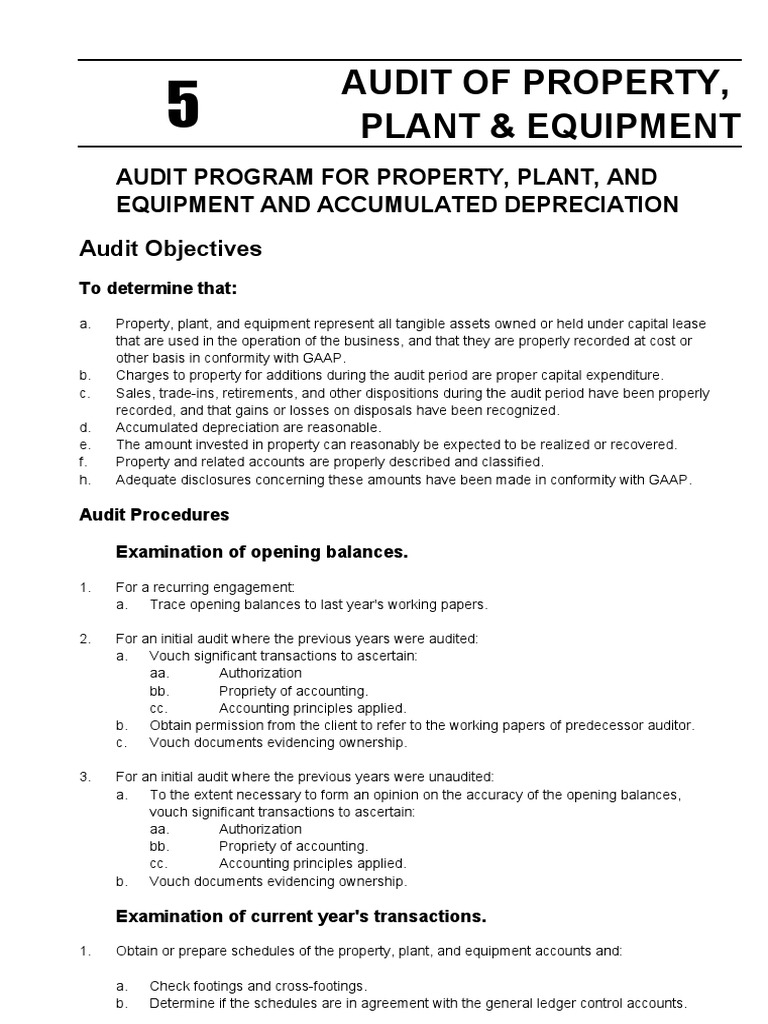 5

AUDIT OF PROPERTY, PLANT & EQUIPMENT

AUDIT PROGRAM FOR PROPERTY, PLANT, AND EQUIPMENT AND ACCUMULATED DEPRECIATION

Audit Objectives

To determine that:

a. Property, plant, and equipment represent all tangible assets owned or held under capital lease that are used in the operation of the business, and that they are properly recorded at cost or other basis in conformity with GAAP.
b. Charges to property for additions during the audit period are proper capital expenditure.
c. Sales, trade-ins, retirements, and other dispositions during the audit period have been properly recorded, and that gains or losses on disposals have been recognized.
d. Accumulated depreciation are reasonable.
e. The amount invested in property can reasonably be expected to be realized or recovered.
f. Property and related accounts are properly described and classified.
h. Adequate disclosures concerning these amounts have been made in conformity with GAAP.

Audit Procedures

Examination of opening balances.

1. For a recurring engagement:
a. Trace opening balances to last year's working papers.

2. For an initial audit where the previous years were audited:
a. Vouch significant transactions to ascertain:
aa. Authorization
bb. Propriety of accounting.
cc. Accounting principles applied.
b. Obtain permission from the client to refer to the working papers of predecessor auditor.
c. Vouch documents evidencing ownership.

3. For an initial audit where the previous years were unaudited:
a. To the extent necessary to form an opinion on the accuracy of the opening balances, vouch significant transactions to ascertain:
aa. Authorization
bb. Propriety of accounting.
cc. Accounting principles applied.
b. Vouch documents evidencing ownership.

Examination of current year's transactions.

1. Obtain or prepare schedules of the property, plant, and equipment accounts and:

a. Check footings and cross-footings.
b. Determine if the schedules are in agreement with the general ledger control accounts.